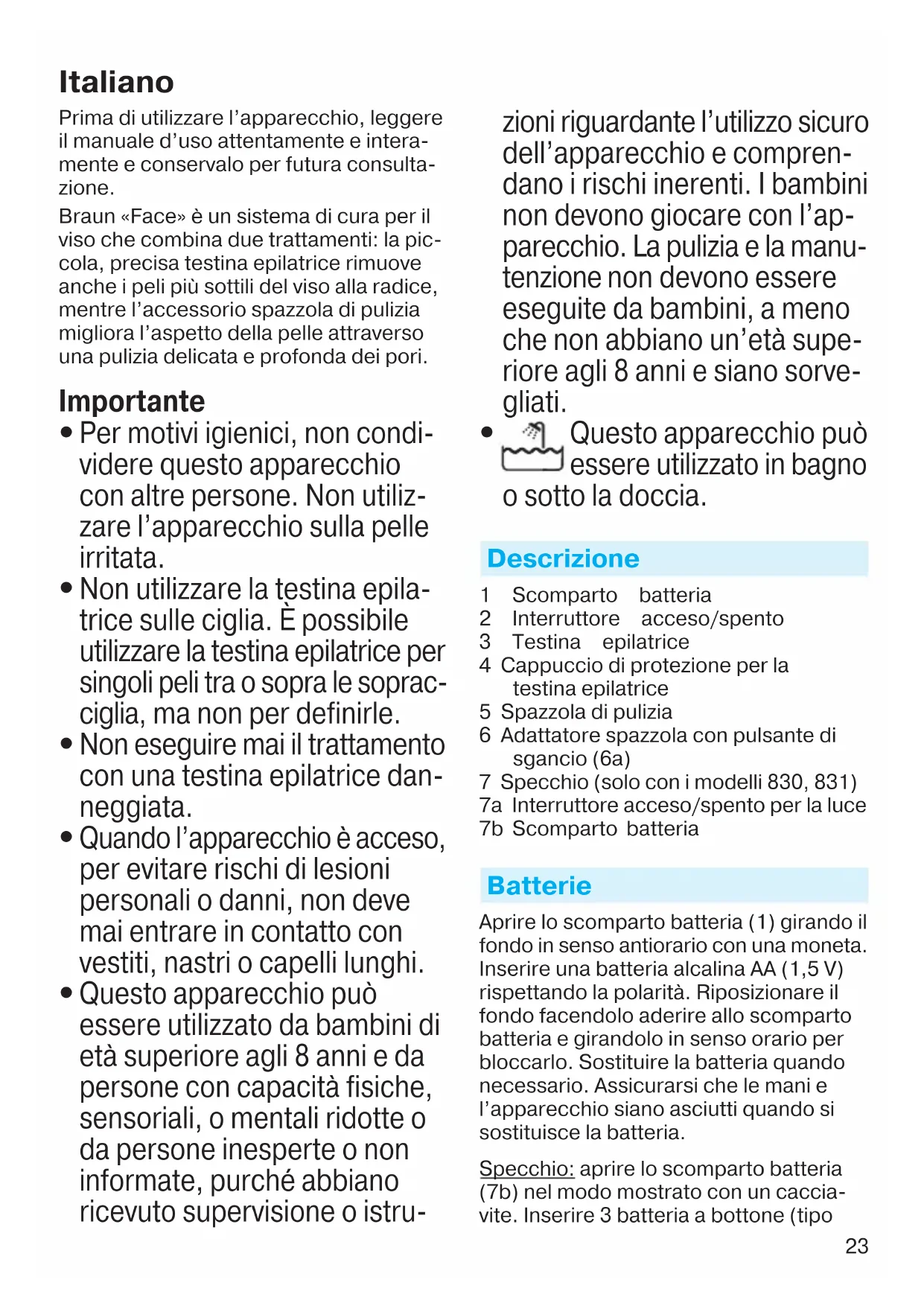 Italiano

Prima di utilizzare l'apparecchio, leggere il manuale d'uso attentamente e interamente e conservalo per futura consultazione.

Braun «Face» è un sistema di cura per il viso che combina due trattamenti: la piccola, precisa testina epilatrice rimuove anche i peli più sottili del viso alla radice, mentre l'accessorio spazzola di pulizia migliora l'aspetto della pelle attraverso una pulizia delicata e profonda dei pori.

Importante

• Per motivi igienici, non condividere questo apparecchio con altre persone. Non utilizzare l'apparecchio sulla pelle irritata.
• Non utilizzare la testina epilatrice sulle ciglia. È possibile utilizzare la testina epilatrice per singoli peli tra o sopra le sopracciglia, ma non per definirle.
• Non eseguire mai il trattamento con una testina epilatrice danneggiata.
• Quando l'apparecchio è acceso, per evitare rischi di lesioni personali o danni, non deve mai entrare in contatto con vestiti, nastri o capelli lunghi.
• Questo apparecchio può essere utilizzato da bambini di età superiore agli 8 anni e da persone con capacità fisiche, sensoriali, o mentali ridotte o da persone inesperte o non informate, purché abbiano ricevuto supervisione o istruzioni riguardante l'utilizzo sicuro dell'apparecchio e comprendano i rischi inerenti. I bambini non devono giocare con l'apparecchio. La pulizia e la manutenzione non devono essere eseguite da bambini, a meno che non abbiano un'età superiore agli 8 anni e siano sorvegliati.
• Questo apparecchio può essere utilizzato in bagno o sotto la doccia.

Descrizione

1 Scomparto batteria
2 Interruttore acceso/spento
3 Testina epilatrice
4 Cappuccio di protezione per la testina epilatrice
5 Spazzola di pulizia
6 Adattatore spazzola con pulsante di sgancio (6a)
7 Specchio (solo con i modelli 830, 831)
7a Interruttore acceso/spento per la luce
7b Scomparto batteria

Batterie

Aprire lo scomparto batteria (1) girando il fondo in senso antiorario con una moneta. Inserire una batteria alcalina AA (1,5 V) rispettando la polarità. Riposizionare il fondo facendolo aderire allo scomparto batteria e girandolo in senso orario per bloccarlo. Sostituire la batteria quando necessario. Assicurarsi che le mani e l'apparecchio siano asciutti quando si sostituisce la batteria.

Specchio: aprire lo scomparto batteria (7b) nel modo mostrato con un cacciavite. Inserire 3 batteria a bottone (tipo

23